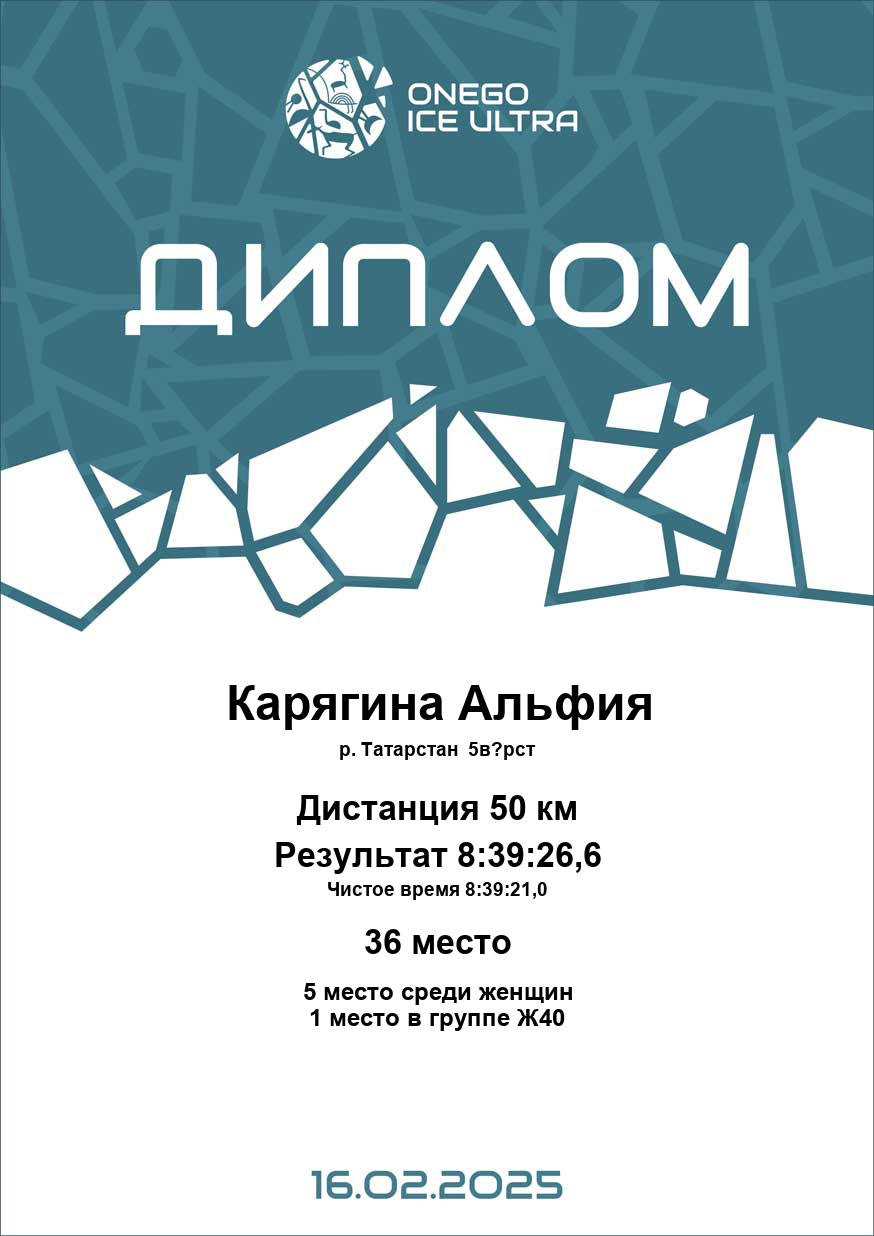 ONEGO
ICE ULTRA

ДИПЛОМ

Карягина Альфия

р. Татарстан 5в?рст

Дистанция 50 км

Результат 8:39:26,6

Чистое время 8:39:21,0

36 место

5 место среди женщин
1 место в группе Ж40

16.02.2025